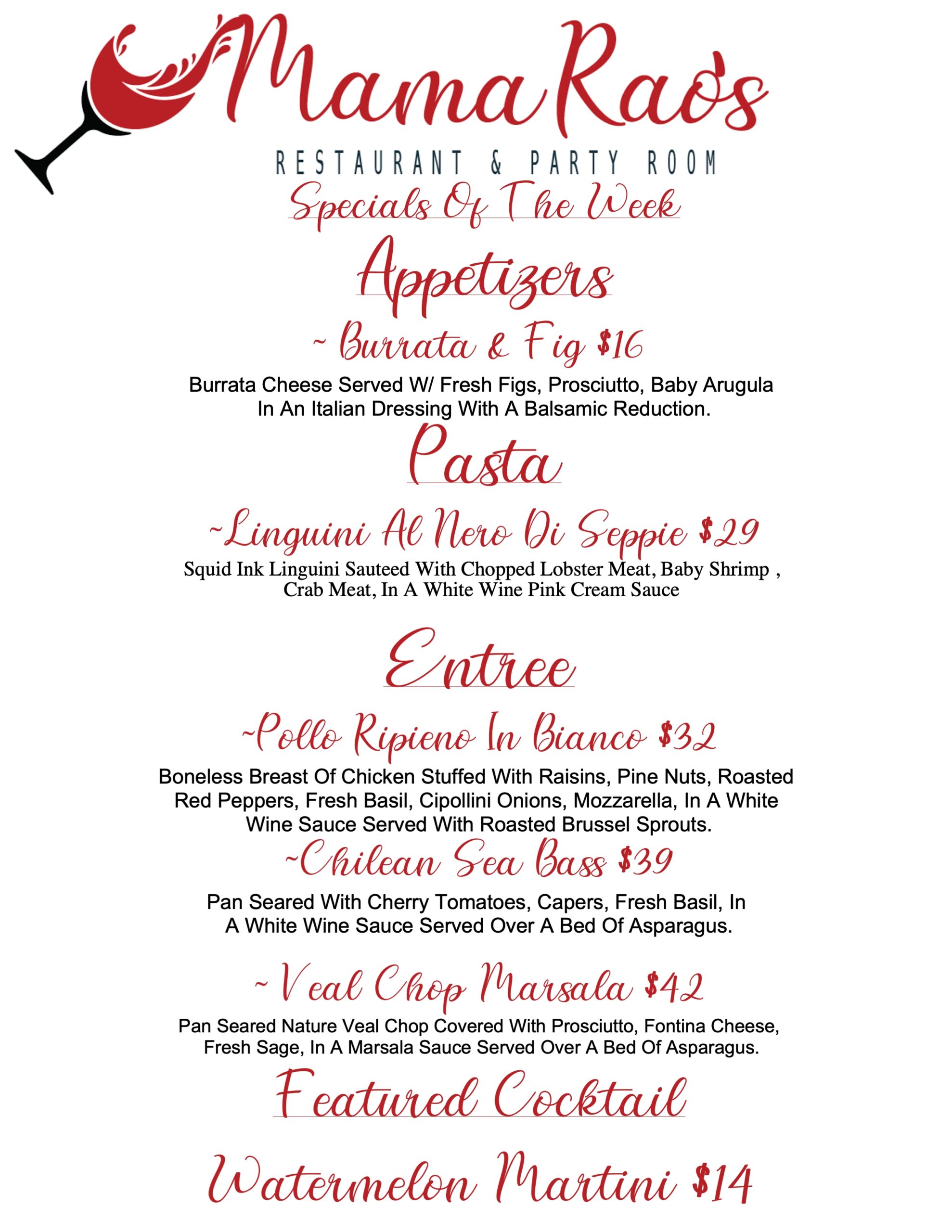 Mama Rao's

RESTAURANT & PARTY ROOM

Specials Of The Week

Appetizers

~ Burrata & Fig \$16

Burrata Cheese Served W/ Fresh Figs, Prosciutto, Baby Arugula In An Italian Dressing With A Balsamic Reduction.

Pasta

~Linguini Al Nero Di Seppie \$29

Squid Ink Linguini Sauteed With Chopped Lobster Meat, Baby Shrimp , Crab Meat, In A White Wine Pink Cream Sauce

Entree

~Pollo Ripieno In Bianco \$32

Boneless Breast Of Chicken Stuffed With Raisins, Pine Nuts, Roasted Red Peppers, Fresh Basil, Cipollini Onions, Mozzarella, In A White Wine Sauce Served With Roasted Brussel Sprouts.

~Chilean Sea Bass \$39

Pan Seared With Cherry Tomatoes, Capers, Fresh Basil, In A White Wine Sauce Served Over A Bed Of Asparagus.

~ Veal Chop Marsala \$42

Pan Seared Nature Veal Chop Covered With Prosciutto, Fontina Cheese, Fresh Sage, In A Marsala Sauce Served Over A Bed Of Asparagus.

Featured Cocktail

Watermelon Martini \$14